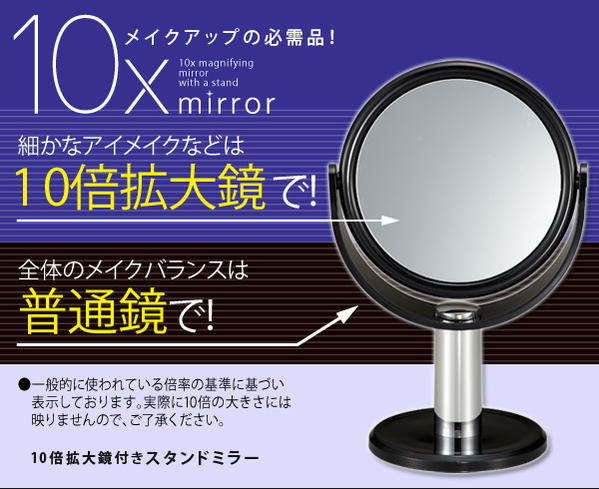 10x

メイクアップの必需品！

10x magnifying mirror with a stand

mirror

細かなアイメイクなどは

10倍拡大鏡で!

全体のメイクバランスは

普通鏡で!

●一般的に使われている倍率の基準に基づい表示しております。実際に10倍の大きさには映りませんので、ご了承ください。

10倍拡大鏡付きスタンドミラー